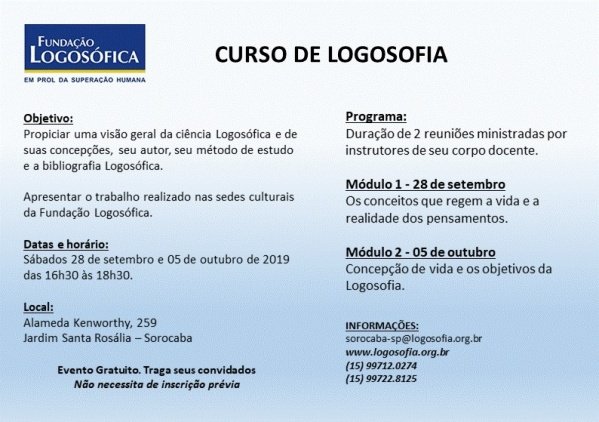 FUNDAÇÃO LOGOSÓFICA
EM PROL DA SUPERAÇÃO HUMANA

CURSO DE LOGOSOFIA

Objetivo:
Propiciar uma visão geral da ciência Logosófica e de suas concepções, seu autor, seu método de estudo e a bibliografia Logosófica.

Apresentar o trabalho realizado nas sedes culturais da Fundação Logosófica.

Datas e horário:
Sábados 28 de setembro e 05 de outubro de 2019 das 16h30 às 18h30.

Local:
Alameda Kenworthy, 259
Jardim Santa Rosália – Sorocaba

Evento Gratuito. Traga seus convidados
Não necessita de inscrição prévia

Programa:
Duração de 2 reuniões ministradas por instrutores de seu corpo docente.

Módulo 1 - 28 de setembro
Os conceitos que regem a vida e a realidade dos pensamentos.

Módulo 2 - 05 de outubro
Concepção de vida e os objetivos da Logosofia.

INFORMAÇÕES:
sorocaba-sp@logosofia.org.br
www.logosofia.org.br
(15) 99712.0274
(15) 99722.8125